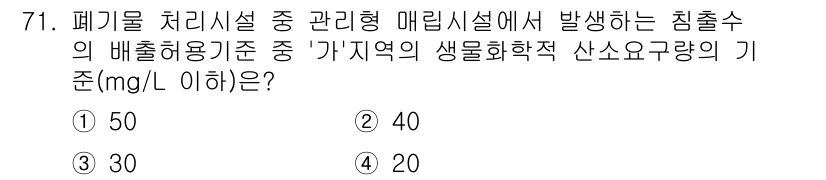 71. 폐기물 처리시설 중 관리형 매립시설에서 발생하는 침출수의 배출허용기준 중 '가'지역의 생물화학적 산소요구량의 기준(mg/L 이하)은?

① 50
② 40
③ 30
④ 20